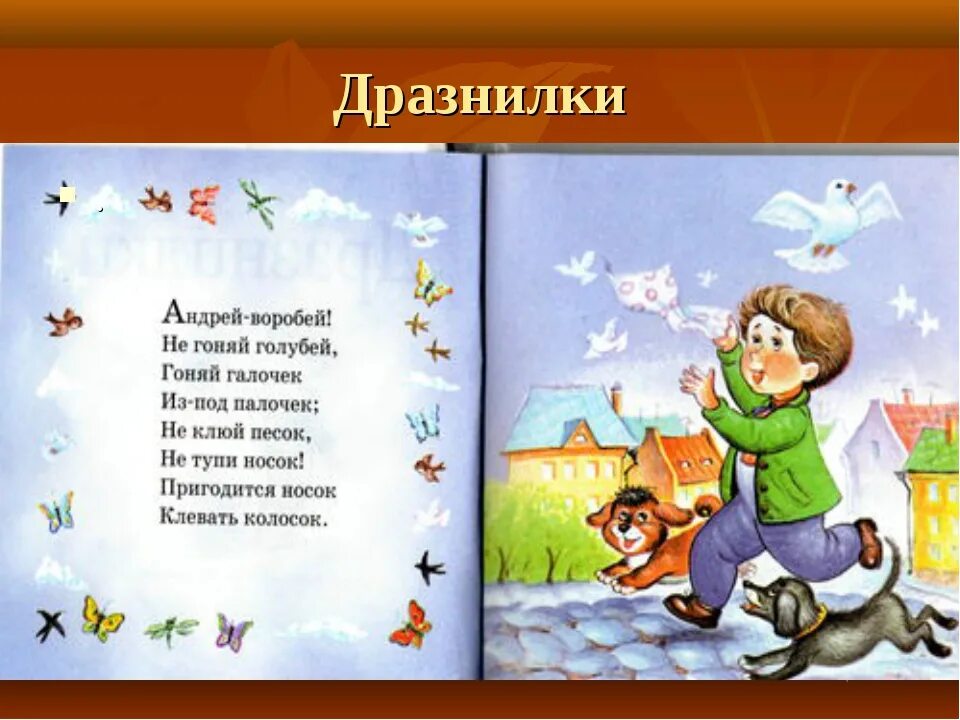 Дразнилки

Андрей-воробей!
Не гоняй голубей,
Гоняй галочек
Из-под палочек;
Не клюй песок,
Не тупи носок!
Пригодится носок
Клевать колосок.